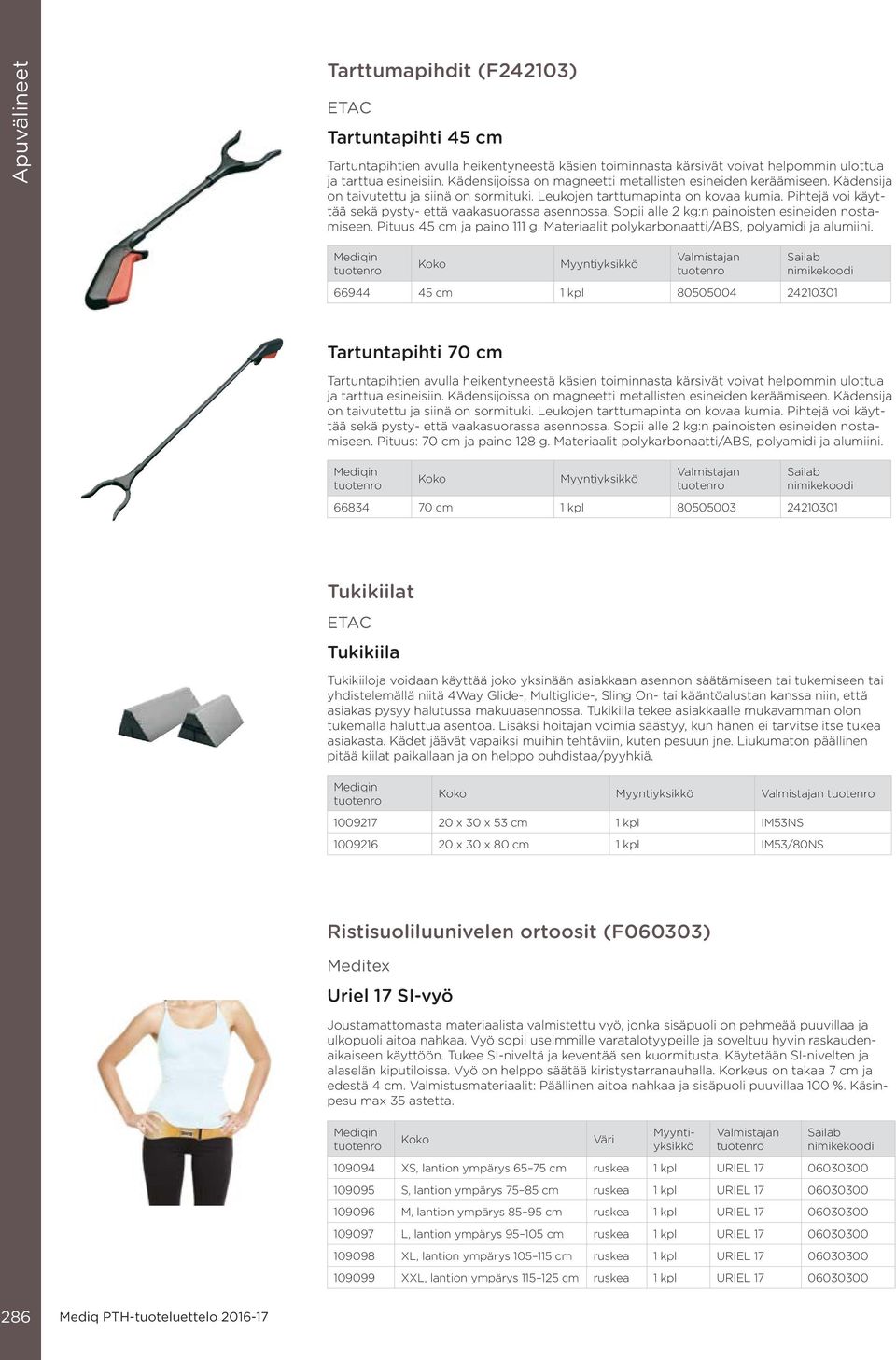 Apuvälineet

Tarttumapihdit (F242103)

ETAC

Tartuntapihti 45 cm

Tartuntapihtien avulla heikentyneestä käsien toiminnasta kärsivät voivat helpommin ulottua ja tarttua esineisiin. Kädensijoissa on magneetti metallisten esineiden keräämiseen. Kädensija on taivutettu ja siinä on sormituki. Leukojen tarttumapinta on kovaa kumia. Pihtejä voi käyttää sekä pysty- että vaakasuorassa asennossa. Sopii alle 2 kg:n painoisten esineiden nostamiseen. Pituus 45 cm ja paino 111 g. Materiaalit polykarbonaatti/ABS, polyamidi ja alumiini.

| Mediqin tuotenro | Koko | Myyntiyksikkö | Valmistajan tuotenro | Sailab nimikekoodi |
|---|---|---|---|---|
| 66944 | 45 cm | 1 kpl | 80505004 | 24210301 |

Tartuntapihti 70 cm

Tartuntapihtien avulla heikentyneestä käsien toiminnasta kärsivät voivat helpommin ulottua ja tarttua esineisiin. Kädensijoissa on magneetti metallisten esineiden keräämiseen. Kädensija on taivutettu ja siinä on sormituki. Leukojen tarttumapinta on kovaa kumia. Pihtejä voi käyttää sekä pysty- että vaakasuorassa asennossa. Sopii alle 2 kg:n painoisten esineiden nostamiseen. Pituus: 70 cm ja paino 128 g. Materiaalit polykarbonaatti/ABS, polyamidi ja alumiini.

| Mediqin tuotenro | Koko | Myyntiyksikkö | Valmistajan tuotenro | Sailab nimikekoodi |
|---|---|---|---|---|
| 66834 | 70 cm | 1 kpl | 80505003 | 24210301 |

Tukikiilat

ETAC

Tukikiila

Tukikiiloja voidaan käyttää joko yksinään asiakkaan asennon säätämiseen tai tukemiseen tai yhdistelemällä niitä 4Way Glide-, Multiglide-, Sling On- tai kääntöalustan kanssa niin, että asiakas pysyy halutussa makuuasennossa. Tukikiila tekee asiakkaalle mukavamman olon tukemalla haluttua asentoa. Lisäksi hoitajan voimia säästyy, kun hänen ei tarvitse itse tukea asiakasta. Kädet jäävät vapaiksi muihin tehtäviin, kuten pesuun jne. Liukumaton päällinen pitää kiilat paikallaan ja on helppo puhdistaa/pyyhkiä.

| Mediqin tuotenro | Koko | Myyntiyksikkö | Valmistajan tuotenro |
|---|---|---|---|
| 1009217 | 20 x 30 x 53 cm | 1 kpl | IM53NS |
| 1009216 | 20 x 30 x 80 cm | 1 kpl | IM53/80NS |

Ristisuoliluunivelen ortoosit (F060303)

Meditex

Uriel 17 SI-vyö

Joustamattomasta materiaalista valmistettu vyö, jonka sisäpuoli on pehmeää puuvillaa ja ulkopuoli aitoa nahkaa. Vyö sopii useimmille varatalotyypeille ja soveltuu hyvin raskaudenaikaiseen käyttöön. Tukee SI-niveltä ja keventää sen kuormitusta. Käytetään SI-nivelten ja alaselän kiputiloissa. Vyö on helppo säätää kiristystarranauhalla. Korkeus on takaa 7 cm ja edestä 4 cm. Valmistusmateriaalit: Päällinen aitoa nahkaa ja sisäpuoli puuvillaa 100 %. Käsinpesu max 35 astetta.

| Mediqin tuotenro | Koko | Väri | Myyntiyksikkö | Valmistajan tuotenro | Sailab nimikekoodi |
|---|---|---|---|---|---|
| 109094 | XS, lantion ympärys 65–75 cm | ruskea | 1 kpl | URIEL 17 | 06030300 |
| 109095 | S, lantion ympärys 75–85 cm | ruskea | 1 kpl | URIEL 17 | 06030300 |
| 109096 | M, lantion ympärys 85–95 cm | ruskea | 1 kpl | URIEL 17 | 06030300 |
| 109097 | L, lantion ympärys 95–105 cm | ruskea | 1 kpl | URIEL 17 | 06030300 |
| 109098 | XL, lantion ympärys 105–115 cm | ruskea | 1 kpl | URIEL 17 | 06030300 |
| 109099 | XXL, lantion ympärys 115–125 cm | ruskea | 1 kpl | URIEL 17 | 06030300 |

286 Mediq PTH-tuoteluettelo 2016-17